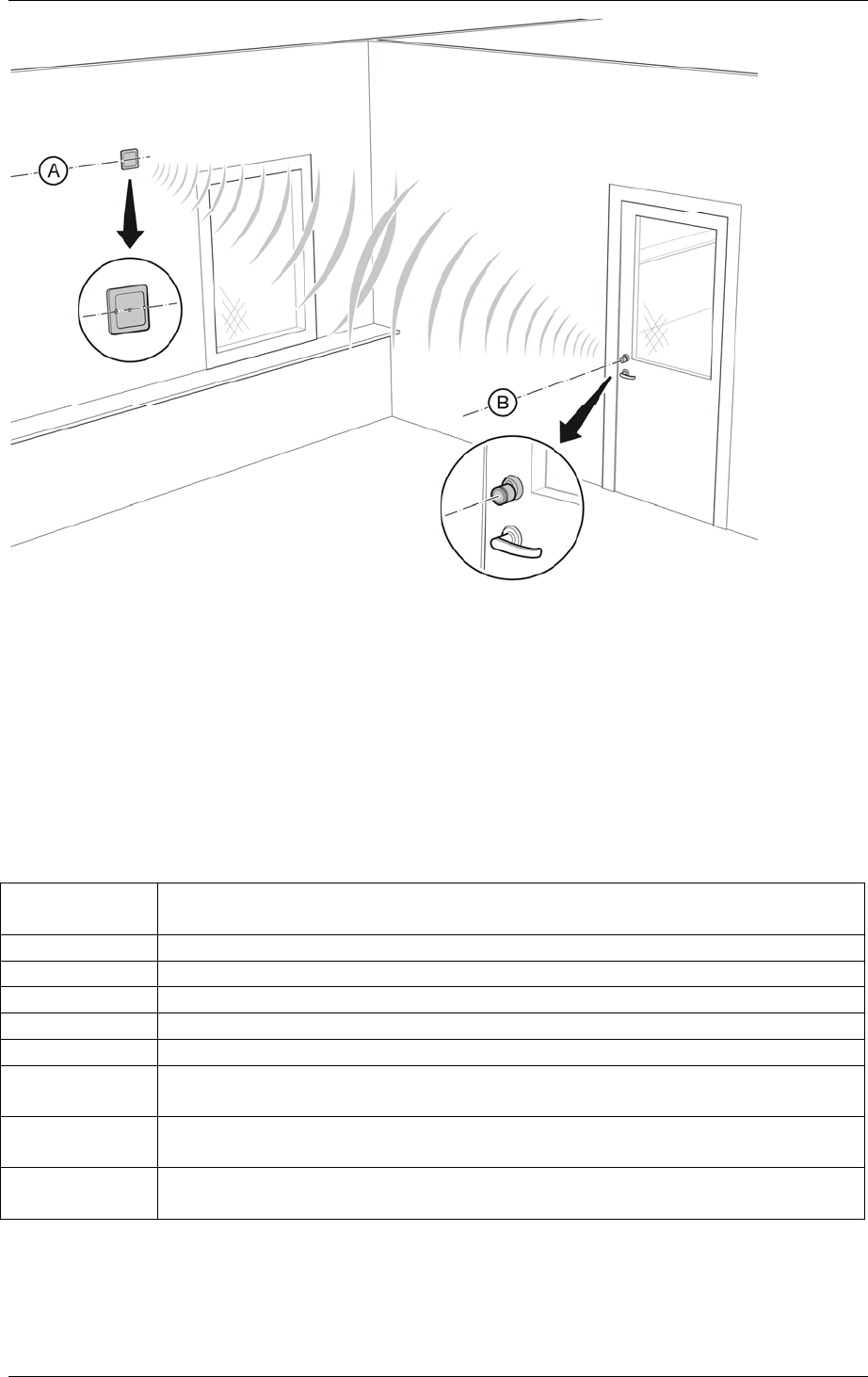 A

B